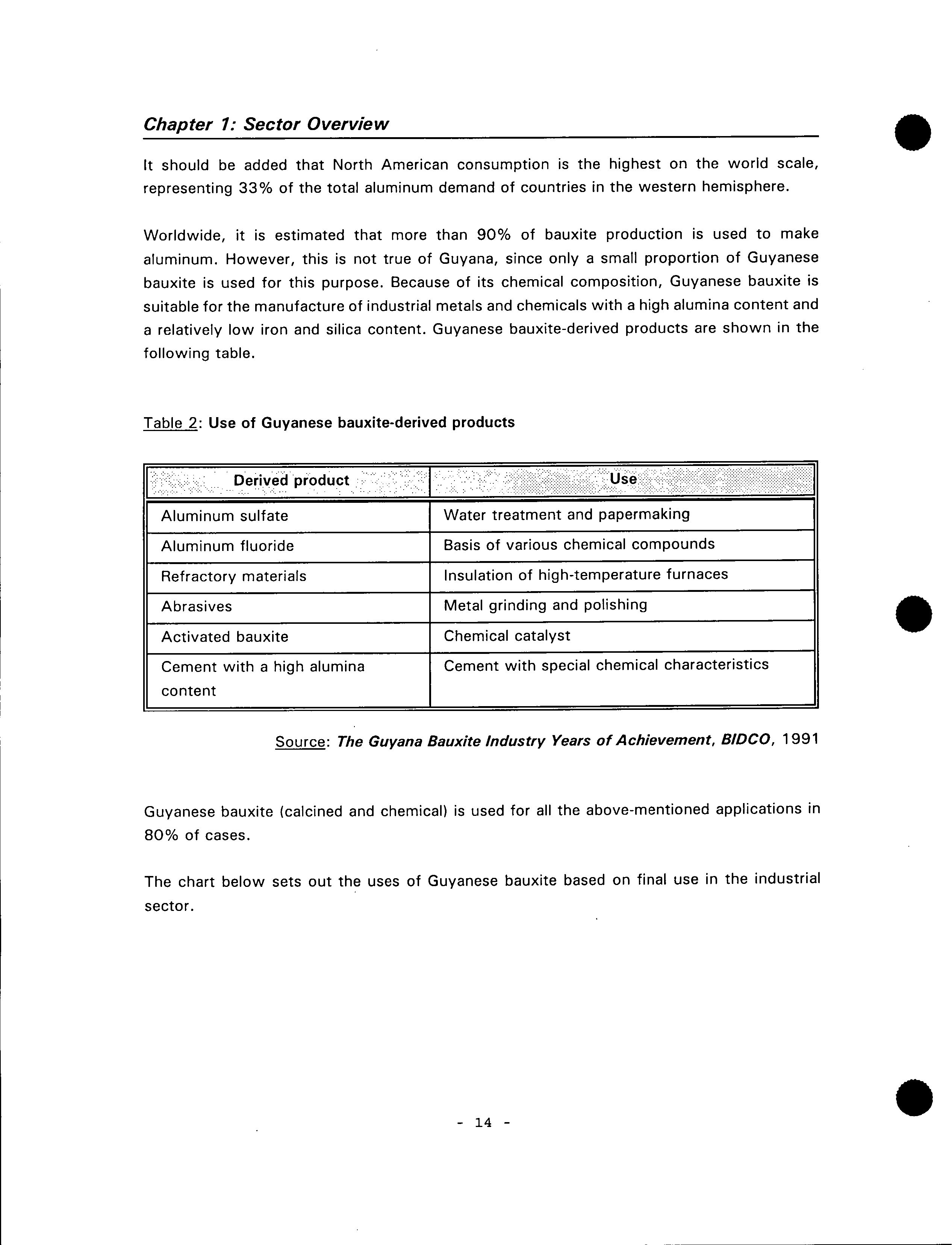 Chapter 1: Sector Overview

It should be added that North American consumption is the highest on the world scale, representing 33% of the total aluminum demand of countries in the western hemisphere.

Worldwide, it is estimated that more than 90% of bauxite production is used to make aluminum. However, this is not true of Guyana, since only a small proportion of Guyanese bauxite is used for this purpose. Because of its chemical composition, Guyanese bauxite is suitable for the manufacture of industrial metals and chemicals with a high alumina content and a relatively low iron and silica content. Guyanese bauxite-derived products are shown in the following table.

Table 2: Use of Guyanese bauxite-derived products

| Derived product | Use |
|---|---|
| Aluminum sulfate | Water treatment and papermaking |
| Aluminum fluoride | Basis of various chemical compounds |
| Refractory materials | Insulation of high-temperature furnaces |
| Abrasives | Metal grinding and polishing |
| Activated bauxite | Chemical catalyst |
| Cement with a high alumina content | Cement with special chemical characteristics |

Source: The Guyana Bauxite Industry Years of Achievement, BIDCO, 1991

Guyanese bauxite (calcined and chemical) is used for all the above-mentioned applications in 80% of cases.

The chart below sets out the uses of Guyanese bauxite based on final use in the industrial sector.

- 14 -